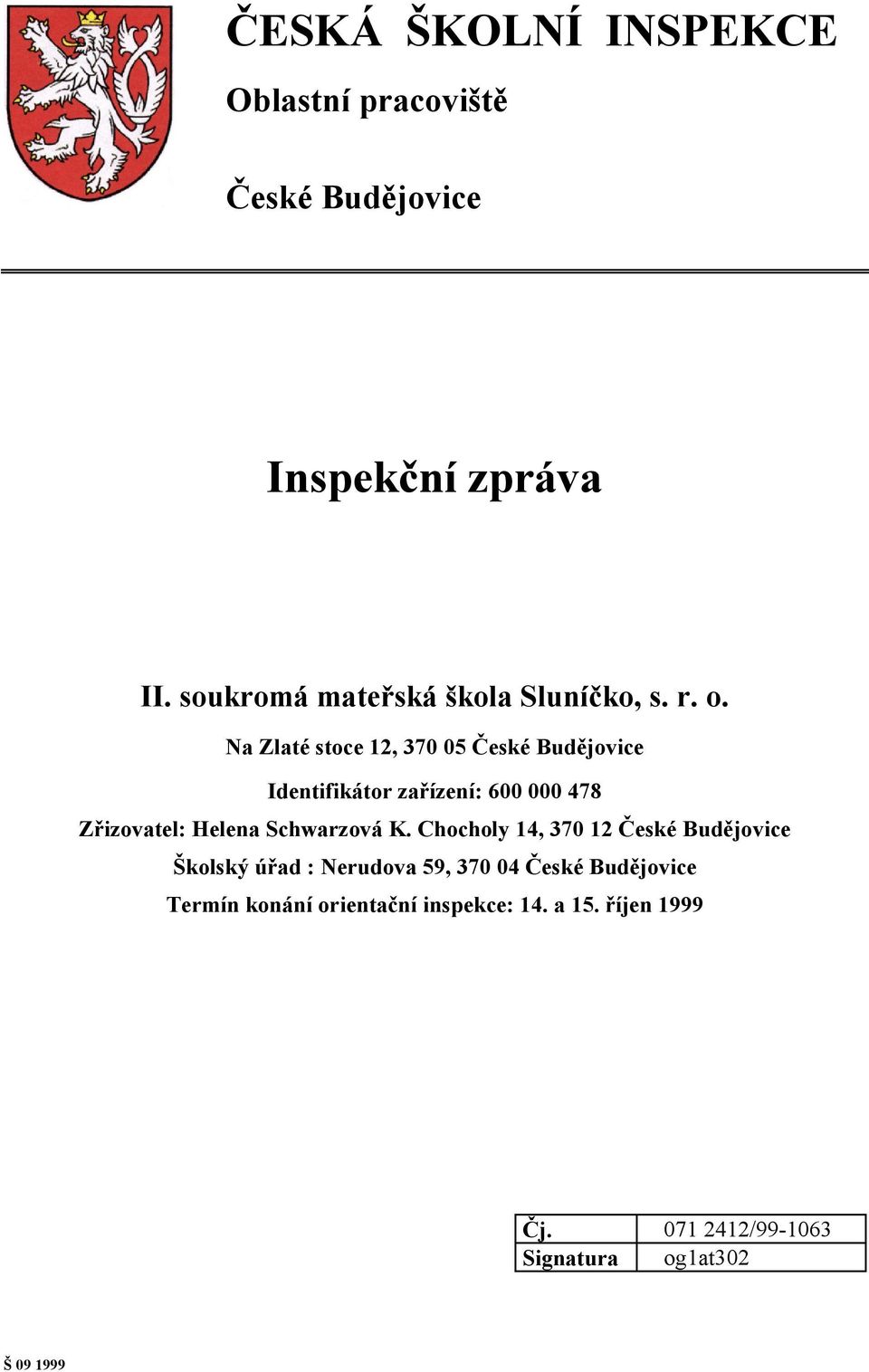 ČESKÁ ŠKOLNÍ INSPEKCE

Oblastní pracoviště

České Budějovice

Inspekční zpráva

II. soukromá mateřská škola Sluníčko, s. r. o.

Na Zlaté stoce 12, 370 05 České Budějovice

Identifikátor zařízení: 600 000 478

Zřizovatel: Helena Schwarzová K. Chocholy 14, 370 12 České Budějovice

Školský úřad : Nerudova 59, 370 04 České Budějovice

Termín konání orientační inspekce: 14. a 15. říjen 1999

| Čj. | 071 2412/99-1063 |
|---|---|
| Signatura | og1at302 |

Š 09 1999